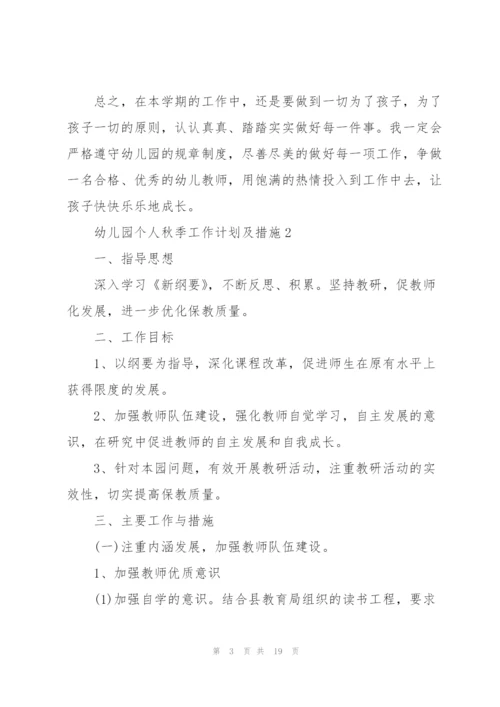 总之，在本学期的工作中，还是要做到一切为了孩子，为了孩子一切的原则，认认真真、踏踏实实做好每一件事。我一定会严格遵守幼儿园的规章制度，尽善尽美的做好每一项工作，争做一名合格、优秀的幼儿教师，用饱满的热情投入到工作中去，让孩子快快乐乐地成长。

幼儿园个人秋季工作计划及措施2

一、指导思想

深入学习《新纲要》，不断反思、积累。坚持教研，促教师化发展，进一步优化保教质量。

二、工作目标

1、以纲要为指导，深化课程改革，促进师生在原有水平上获得限度的发展。

2、加强教师队伍建设，强化教师自觉学习，自主发展的意识，在研究中促进教师的自主发展和自我成长。

3、针对本园问题，有效开展教研活动，注重教研活动的实效性，切实提高保教质量。

三、主要工作与措施

(一)注重内涵发展，加强教师队伍建设。

1、加强教师优质意识

(1)加强自学的意识。结合县教育局组织的读书工程，要求

第 3 页 共 19 页